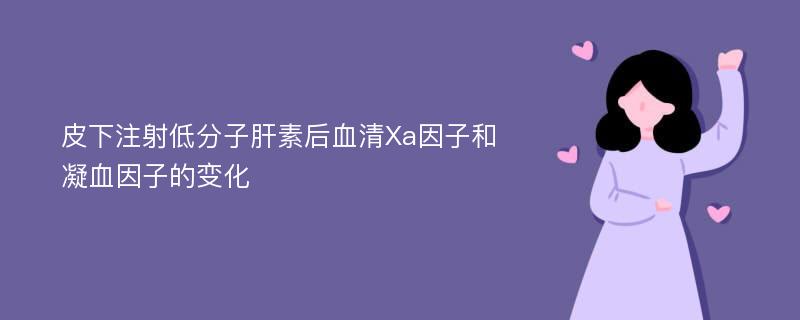 皮下注射低分子肝素后血清Xa因子和凝血因子的变化